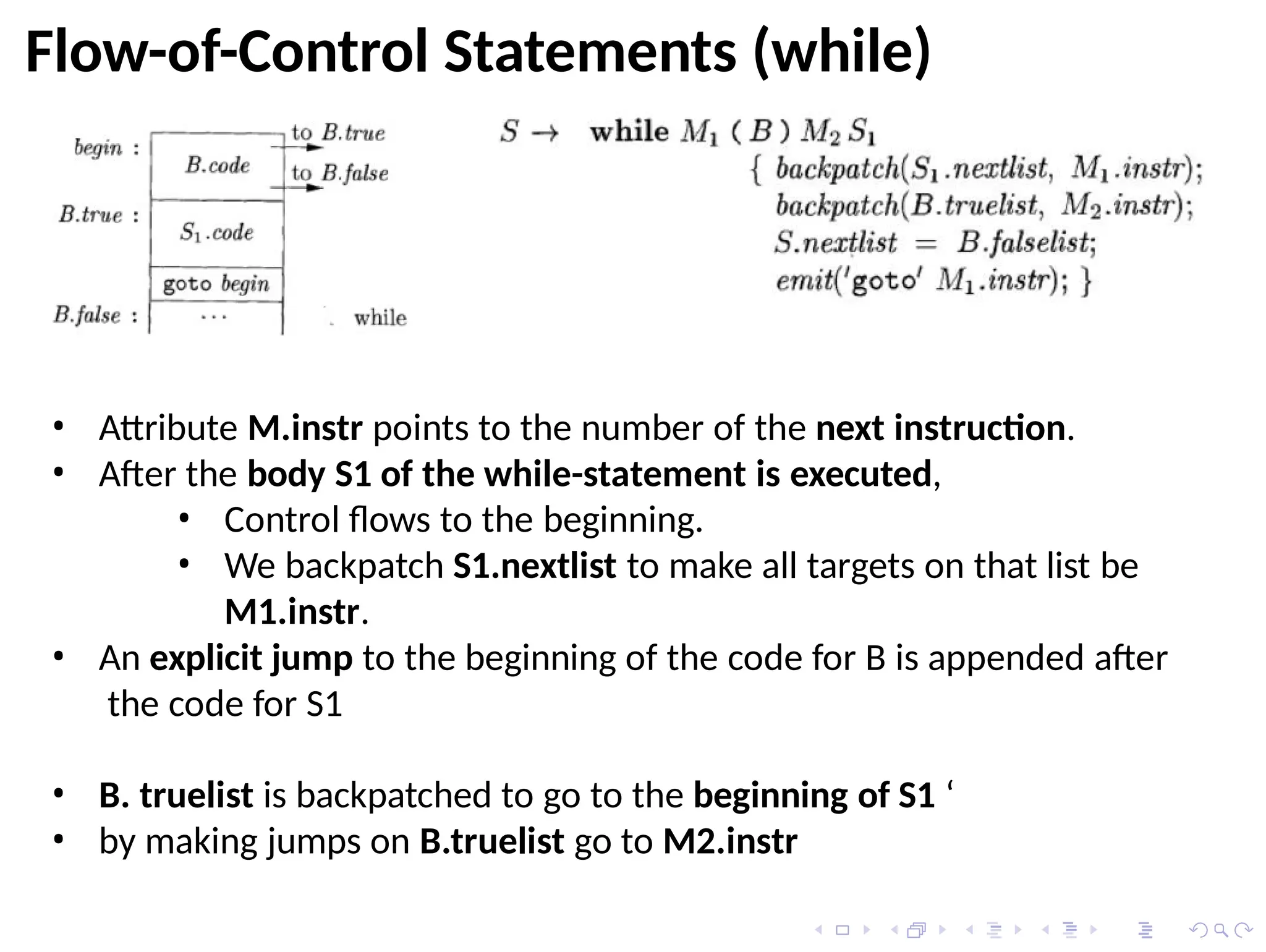 Flow-of-Control Statements (while)

begin :
B.code
to B.true
to B.false
B.true :
$S_1$.code
goto begin
B.false :
...
while

$S \rightarrow$ while $M_1$ ( $B$ ) $M_2$ $S_1$
{ backpatch($S_1$.nextlist, $M_1$.instr);
backpatch($B$.truelist, $M_2$.instr);
$S$.nextlist = $B$.falselist;
emit('goto' $M_1$.instr); }

• Attribute M.instr points to the number of the next instruction.
• After the body S1 of the while-statement is executed,
• Control flows to the beginning.
• We backpatch S1.nextlist to make all targets on that list be M1.instr.
• An explicit jump to the beginning of the code for B is appended after the code for S1

• B. truelist is backpatched to go to the beginning of S1 ‘
• by making jumps on B.truelist go to M2.instr